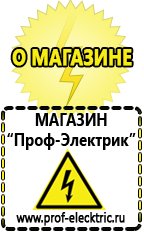 О МАГАЗИНЕ

МАГАЗИН
“Проф-Электрик”

www.prof-electric.ru